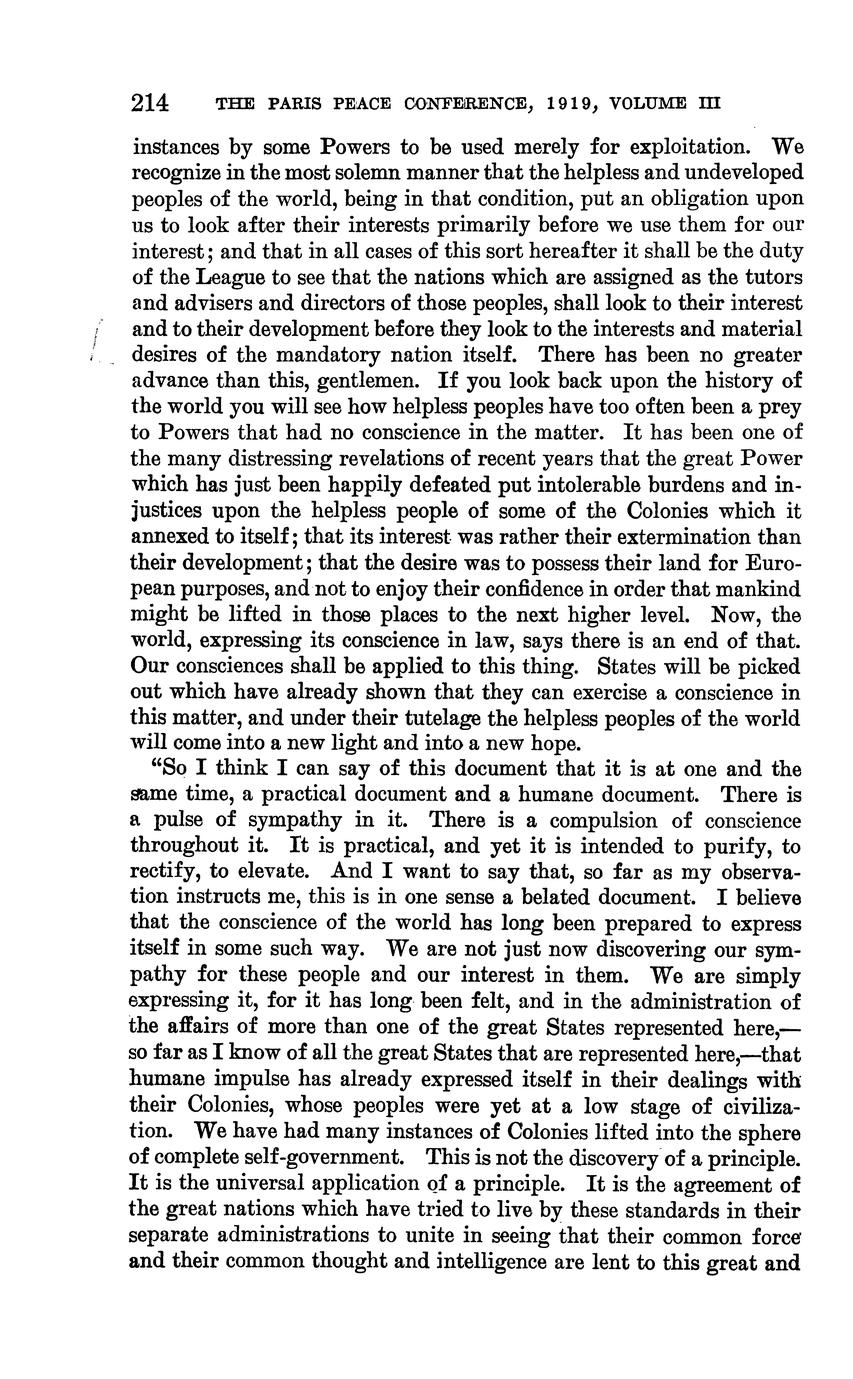 214 THE PARIS PEACE CONFERENCE, 1919, VOLUME III

instances by some Powers to be used merely for exploitation. We recognize in the most solemn manner that the helpless and undeveloped peoples of the world, being in that condition, put an obligation upon us to look after their interests primarily before we use them for our interest; and that in all cases of this sort hereafter it shall be the duty of the League to see that the nations which are assigned as the tutors and advisers and directors of those peoples, shall look to their interest and to their development before they look to the interests and material desires of the mandatory nation itself. There has been no greater advance than this, gentlemen. If you look back upon the history of the world you will see how helpless peoples have too often been a prey to Powers that had no conscience in the matter. It has been one of the many distressing revelations of recent years that the great Power which has just been happily defeated put intolerable burdens and injustices upon the helpless people of some of the Colonies which it annexed to itself; that its interest was rather their extermination than their development; that the desire was to possess their land for European purposes, and not to enjoy their confidence in order that mankind might be lifted in those places to the next higher level. Now, the world, expressing its conscience in law, says there is an end of that. Our consciences shall be applied to this thing. States will be picked out which have already shown that they can exercise a conscience in this matter, and under their tutelage the helpless peoples of the world will come into a new light and into a new hope.

"So I think I can say of this document that it is at one and the same time, a practical document and a humane document. There is a pulse of sympathy in it. There is a compulsion of conscience throughout it. It is practical, and yet it is intended to purify, to rectify, to elevate. And I want to say that, so far as my observation instructs me, this is in one sense a belated document. I believe that the conscience of the world has long been prepared to express itself in some such way. We are not just now discovering our sympathy for these people and our interest in them. We are simply expressing it, for it has long been felt, and in the administration of the affairs of more than one of the great States represented here,—so far as I know of all the great States that are represented here,—that humane impulse has already expressed itself in their dealings with their Colonies, whose peoples were yet at a low stage of civilization. We have had many instances of Colonies lifted into the sphere of complete self-government. This is not the discovery of a principle. It is the universal application of a principle. It is the agreement of the great nations which have tried to live by these standards in their separate administrations to unite in seeing that their common force and their common thought and intelligence are lent to this great and